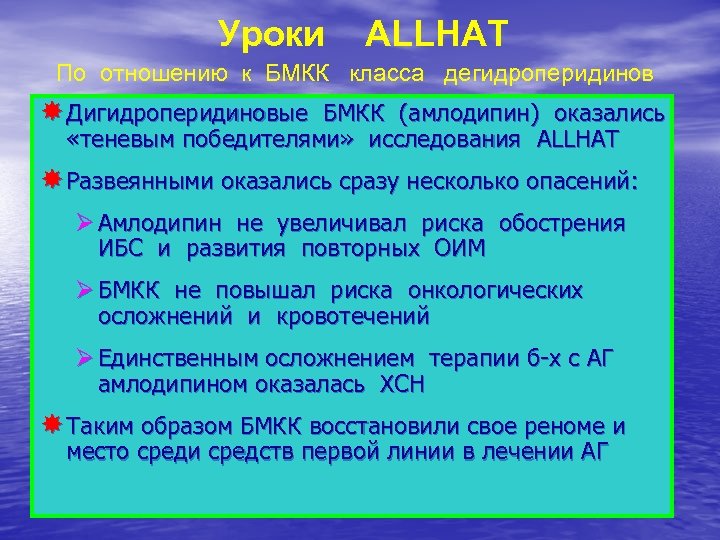 Уроки ALLHAT

По отношению к БМКК класса дегидроперидинов

Дигидроперидиновые БМКК (амлодипин) оказались «теневым победителями» исследования ALLHAT

Развеянными оказались сразу несколько опасений:

Амлодипин не увеличивал риска обострения ИБС и развития повторных ОИМ

БМКК не повышал риска онкологических осложнений и кровотечений

Единственным осложнением терапии б-х с АГ амлодипином оказалась ХСН

Таким образом БМКК восстановили свое реноме и место среди средств первой линии в лечении АГ